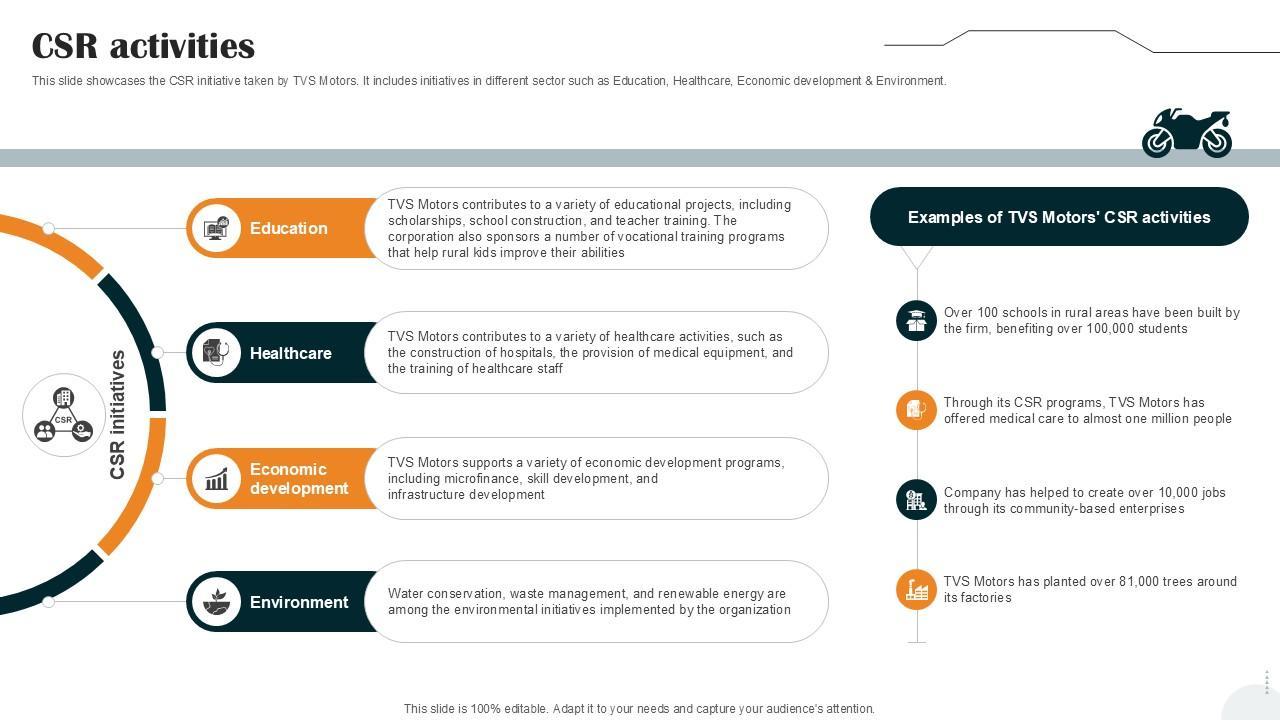 CSR activities

This slide showcases the CSR initiative taken by TVS Motors. It includes initiatives in different sector such as Education, Healthcare, Economic development & Environment.

CSR initiatives

CSR

Education

TVS Motors contributes to a variety of educational projects, including scholarships, school construction, and teacher training. The corporation also sponsors a number of vocational training programs that help rural kids improve their abilities

Healthcare

TVS Motors contributes to a variety of healthcare activities, such as the construction of hospitals, the provision of medical equipment, and the training of healthcare staff

Economic development

TVS Motors supports a variety of economic development programs, including microfinance, skill development, and infrastructure development

Environment

Water conservation, waste management, and renewable energy are among the environmental initiatives implemented by the organization

Examples of TVS Motors' CSR activities

Over 100 schools in rural areas have been built by the firm, benefiting over 100,000 students

Through its CSR programs, TVS Motors has offered medical care to almost one million people

Company has helped to create over 10,000 jobs through its community-based enterprises

TVS Motors has planted over 81,000 trees around its factories

This slide is 100% editable. Adapt it to your needs and capture your audience's attention.